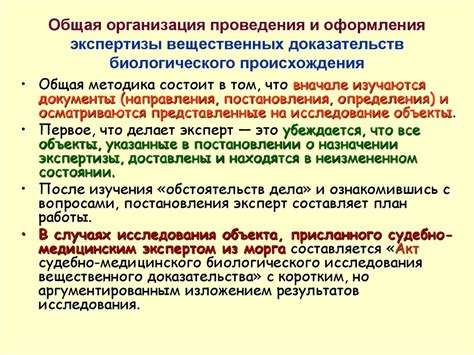 Общая организация проведения и оформления экспертизы вещественных доказательств биологического происхождения

• Общая методика состоит в том, что вначале изучаются документы (направления, постановления, определения) и осматриваются представленные на исследование объекты.

• Первое, что делает эксперт — это убеждается, что все объекты, указанные в постановлении о назначении экспертизы, доставлены и находятся в неизмененном состоянии.

• После изучения «обстоятельств дела» и ознакомившись с вопросами, постановления эксперт составляет план работы.

• В случаях исследования объекта, присланного судебно-медицинским экспертом из морга составляется «Акт судебно-медицинского биологического исследования вещественного доказательства» с коротким, но аргументированным изложением результатов исследования.